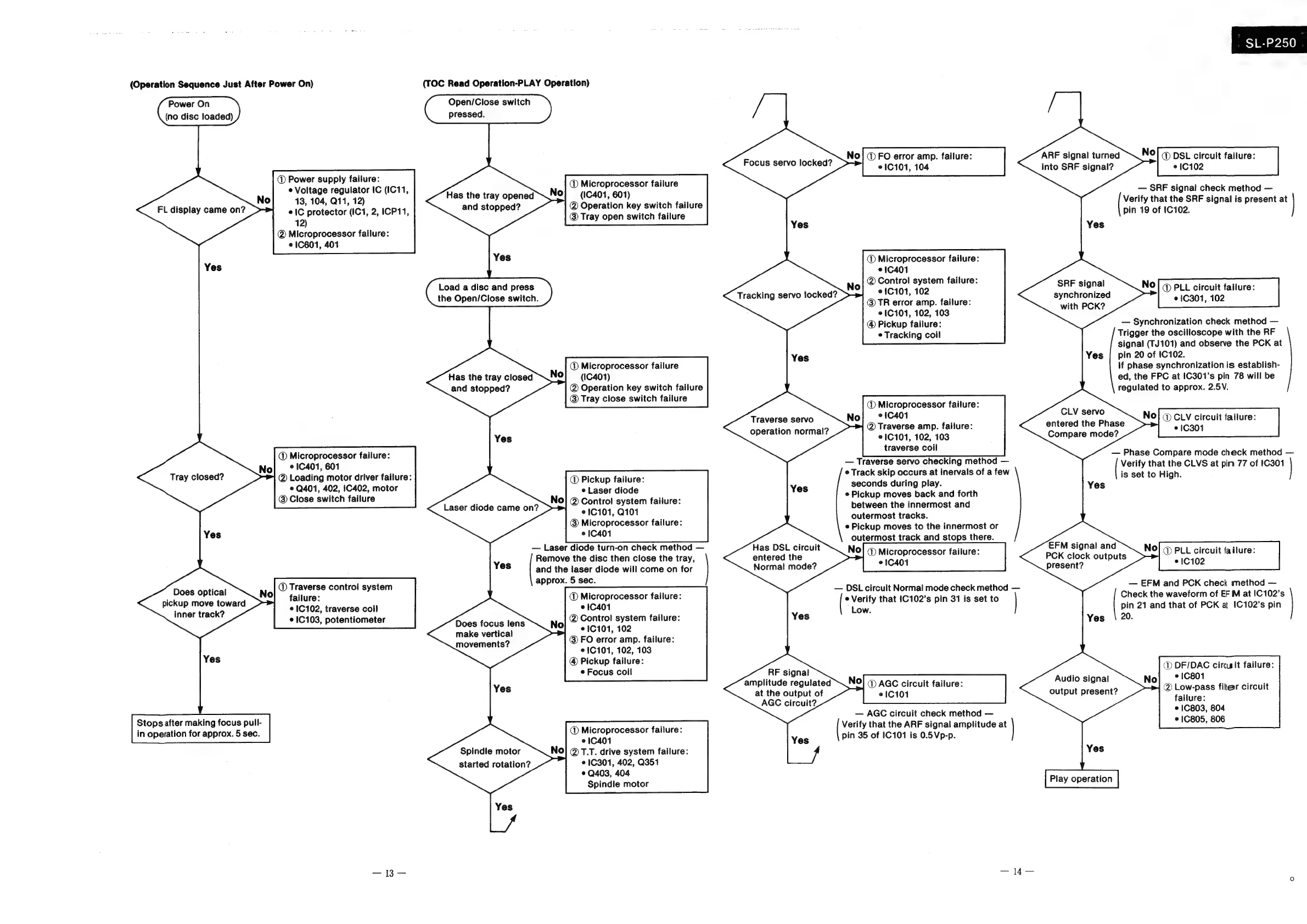 SL-P250

(Operation Sequence Just After Power On)

Power On (no disc loaded)

FL display came on?

No

① Power supply failure:
• Voltage regulator IC (IC11, 13, 104, Q11, 12)
• IC protector (IC1, 2, ICP11, 12)
② Microprocessor failure:
• IC601, 401

Yes

Tray closed?

No

① Microprocessor failure:
• IC401, 601
② Loading motor driver failure:
• Q401, 402, IC402, motor
③ Close switch failure

Yes

Does optical pickup move toward inner track?

No

① Traverse control system failure:
• IC102, traverse coil
• IC103, potentiometer

Yes

Stops after making focus pull-in operation for approx. 5 sec.

(TOC Read Operation-PLAY Operation)

Open/Close switch pressed.

Has the tray opened and stopped?

No

① Microprocessor failure (IC401, 601)
② Operation key switch failure
③ Tray open switch failure

Yes

Load a disc and press the Open/Close switch.

Has the tray closed and stopped?

No

① Microprocessor failure (IC401)
② Operation key switch failure
③ Tray close switch failure

Yes

Laser diode came on?

No

① Pickup failure:
• Laser diode
② Control system failure:
• IC101, Q101
③ Microprocessor failure:
• IC401

— Laser diode turn-on check method —
Remove the disc then close the tray, and the laser diode will come on for approx. 5 sec.

Yes

Does focus lens make vertical movements?

No

① Microprocessor failure:
• IC401
② Control system failure:
• IC101, 102
③ FO error amp. failure:
• IC101, 102, 103
④ Pickup failure:
• Focus coil

Yes

Spindle motor started rotation?

No

① Microprocessor failure:
• IC401
② T.T. drive system failure:
• IC301, 402, Q351
• Q403, 404
Spindle motor

Yes

— 13 —

Focus servo locked?

No

① FO error amp. failure:
• IC101, 104

Yes

Tracking servo locked?

No

① Microprocessor failure:
• IC401
② Control system failure:
• IC101, 102
③ TR error amp. failure:
• IC101, 102, 103
④ Pickup failure:
• Tracking coil

Yes

Traverse servo operation normal?

No

① Microprocessor failure:
• IC401
② Traverse amp. failure:
• IC101, 102, 103
traverse coil

— Traverse servo checking method —
• Track skip occurs at inervals of a few seconds during play.
• Pickup moves back and forth between the innermost and outermost tracks.
• Pickup moves to the innermost or outermost track and stops there.

Yes

Has DSL circuit entered the Normal mode?

No

① Microprocessor failure:
• IC401

— DSL circuit Normal mode check method —
• Verify that IC102's pin 31 is set to Low.

Yes

RF signal amplitude regulated at the output of AGC circuit?

No

① AGC circuit failure:
• IC101

— AGC circuit check method —
Verify that the ARF signal amplitude at pin 35 of IC101 is 0.5Vp-p.

Yes

ARF signal turned into SRF signal?

No

① DSL circuit failure:
• IC102

— SRF signal check method —
Verify that the SRF signal is present at pin 19 of IC102.

Yes

SRF signal synchronized with PCK?

No

① PLL circuit failure:
• IC301, 102

— Synchronization check method —
Trigger the oscilloscope with the RF signal (TJ101) and observe the PCK at pin 20 of IC102.
If phase synchronization is established, the FPC at IC301's pin 78 will be regulated to approx. 2.5V.

Yes

CLV servo entered the Phase Compare mode?

No

① CLV circuit failure:
• IC301

— Phase Compare mode check method —
Verify that the CLVS at pin 77 of IC301 is set to High.

Yes

EFM signal and PCK clock outputs present?

No

① PLL circuit failure:
• IC102

— EFM and PCK check method —
Check the waveform of EFM at IC102's pin 21 and that of PCK at IC102's pin 20.

Yes

Audio signal output present?

No

① DF/DAC circuit failure:
• IC801
② Low-pass filter circuit failure:
• IC803, 804
• IC805, 806

Yes

Play operation

— 14 —